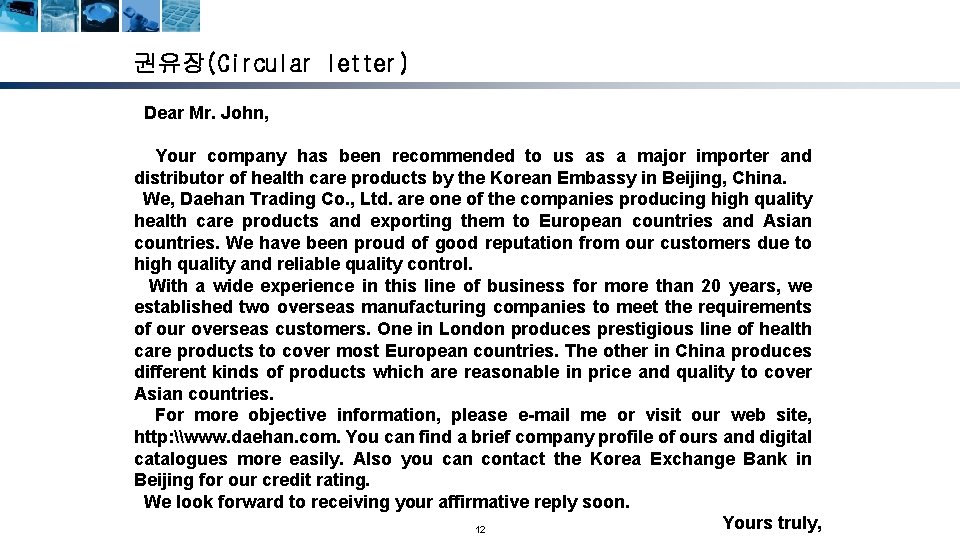 권유장(Circular letter)

Dear Mr. John,

Your company has been recommended to us as a major importer and distributor of health care products by the Korean Embassy in Beijing, China.

We, Daehan Trading Co., Ltd. are one of the companies producing high quality health care products and exporting them to European countries and Asian countries. We have been proud of good reputation from our customers due to high quality and reliable quality control.

With a wide experience in this line of business for more than 20 years, we established two overseas manufacturing companies to meet the requirements of our overseas customers. One in London produces prestigious line of health care products to cover most European countries. The other in China produces different kinds of products which are reasonable in price and quality to cover Asian countries.

For more objective information, please e-mail me or visit our web site, http:\\www.daehan.com. You can find a brief company profile of ours and digital catalogues more easily. Also you can contact the Korea Exchange Bank in Beijing for our credit rating.

We look forward to receiving your affirmative reply soon.

Yours truly,

12